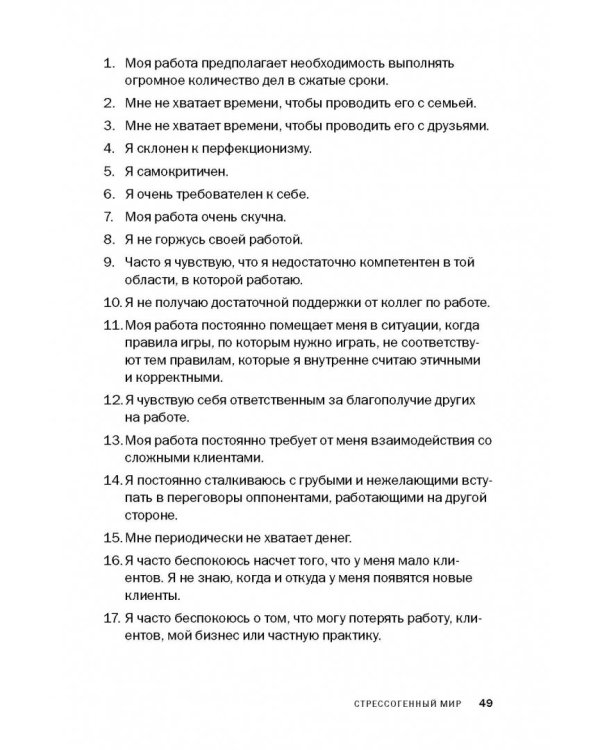 1. Моя работа предполагает необходимость выполнять огромное количество дел в сжатые сроки.

2. Мне не хватает времени, чтобы проводить его с семьей.

3. Мне не хватает времени, чтобы проводить его с друзьями.

4. Я склонен к перфекционизму.

5. Я самокритичен.

6. Я очень требователен к себе.

7. Моя работа очень скучна.

8. Я не горжусь своей работой.

9. Часто я чувствую, что я недостаточно компетентен в той области, в которой работаю.

10. Я не получаю достаточной поддержки от коллег по работе.

11. Моя работа постоянно помещает меня в ситуации, когда правила игры, по которым нужно играть, не соответствуют тем правилам, которые я внутренне считаю этичными и корректными.

12. Я чувствую себя ответственным за благополучие других на работе.

13. Моя работа постоянно требует от меня взаимодействия со сложными клиентами.

14. Я постоянно сталкиваюсь с грубыми и нежелающими вступать в переговоры оппонентами, работающими на другой стороне.

15. Мне периодически не хватает денег.

16. Я часто беспокоюсь насчет того, что у меня мало клиентов. Я не знаю, когда и откуда у меня появятся новые клиенты.

17. Я часто беспокоюсь о том, что могу потерять работу, клиентов, мой бизнес или частную практику.

СТРЕССОГЕННЫЙ МИР 49